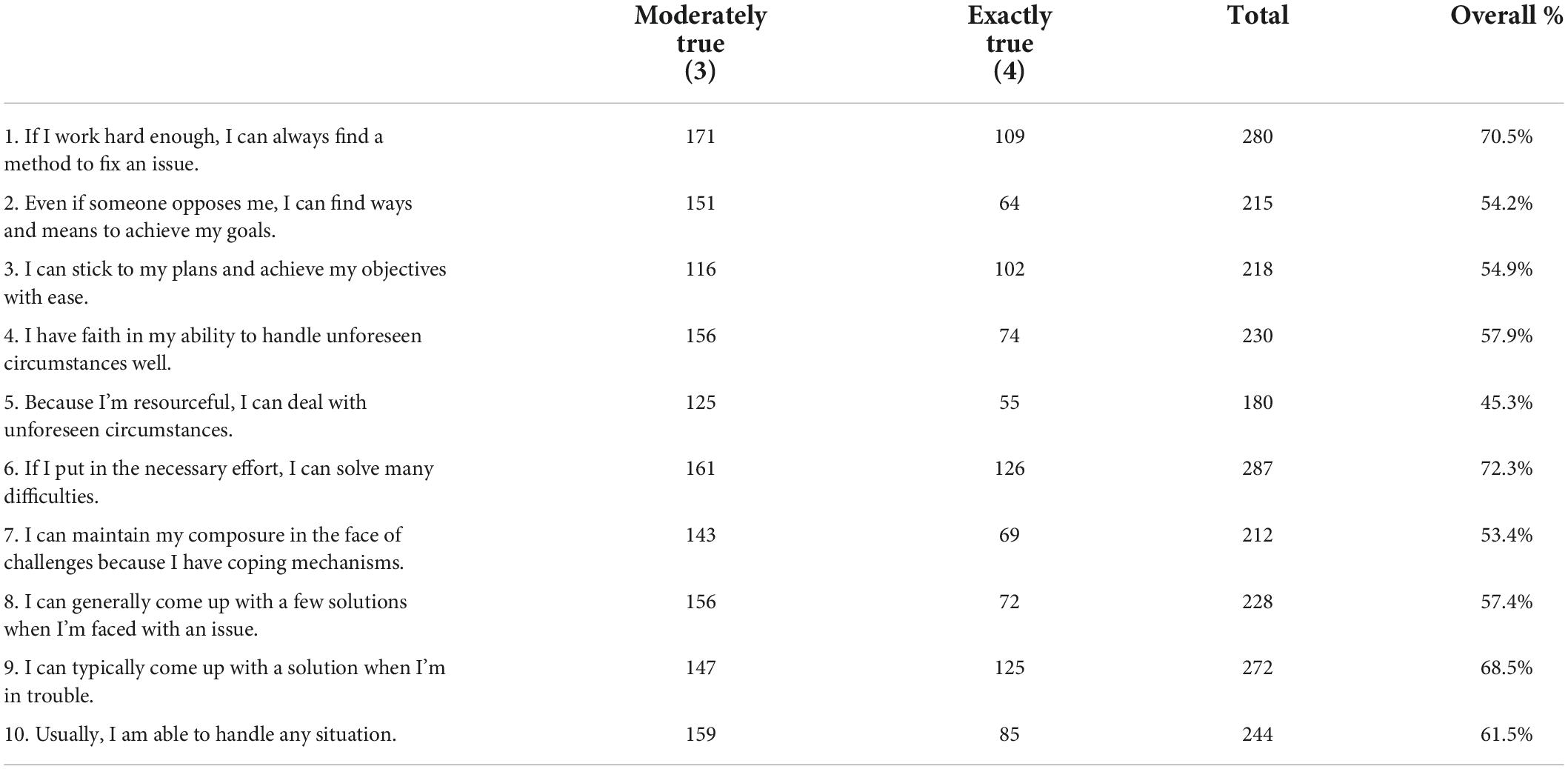 | | Moderately true (3) | Exactly true (4) | Total | Overall % |
|---|---|---|---|---|
| 1. If I work hard enough, I can always find a method to fix an issue. | 171 | 109 | 280 | 70.5% |
| 2. Even if someone opposes me, I can find ways and means to achieve my goals. | 151 | 64 | 215 | 54.2% |
| 3. I can stick to my plans and achieve my objectives with ease. | 116 | 102 | 218 | 54.9% |
| 4. I have faith in my ability to handle unforeseen circumstances well. | 156 | 74 | 230 | 57.9% |
| 5. Because I'm resourceful, I can deal with unforeseen circumstances. | 125 | 55 | 180 | 45.3% |
| 6. If I put in the necessary effort, I can solve many difficulties. | 161 | 126 | 287 | 72.3% |
| 7. I can maintain my composure in the face of challenges because I have coping mechanisms. | 143 | 69 | 212 | 53.4% |
| 8. I can generally come up with a few solutions when I'm faced with an issue. | 156 | 72 | 228 | 57.4% |
| 9. I can typically come up with a solution when I'm in trouble. | 147 | 125 | 272 | 68.5% |
| 10. Usually, I am able to handle any situation. | 159 | 85 | 244 | 61.5% |